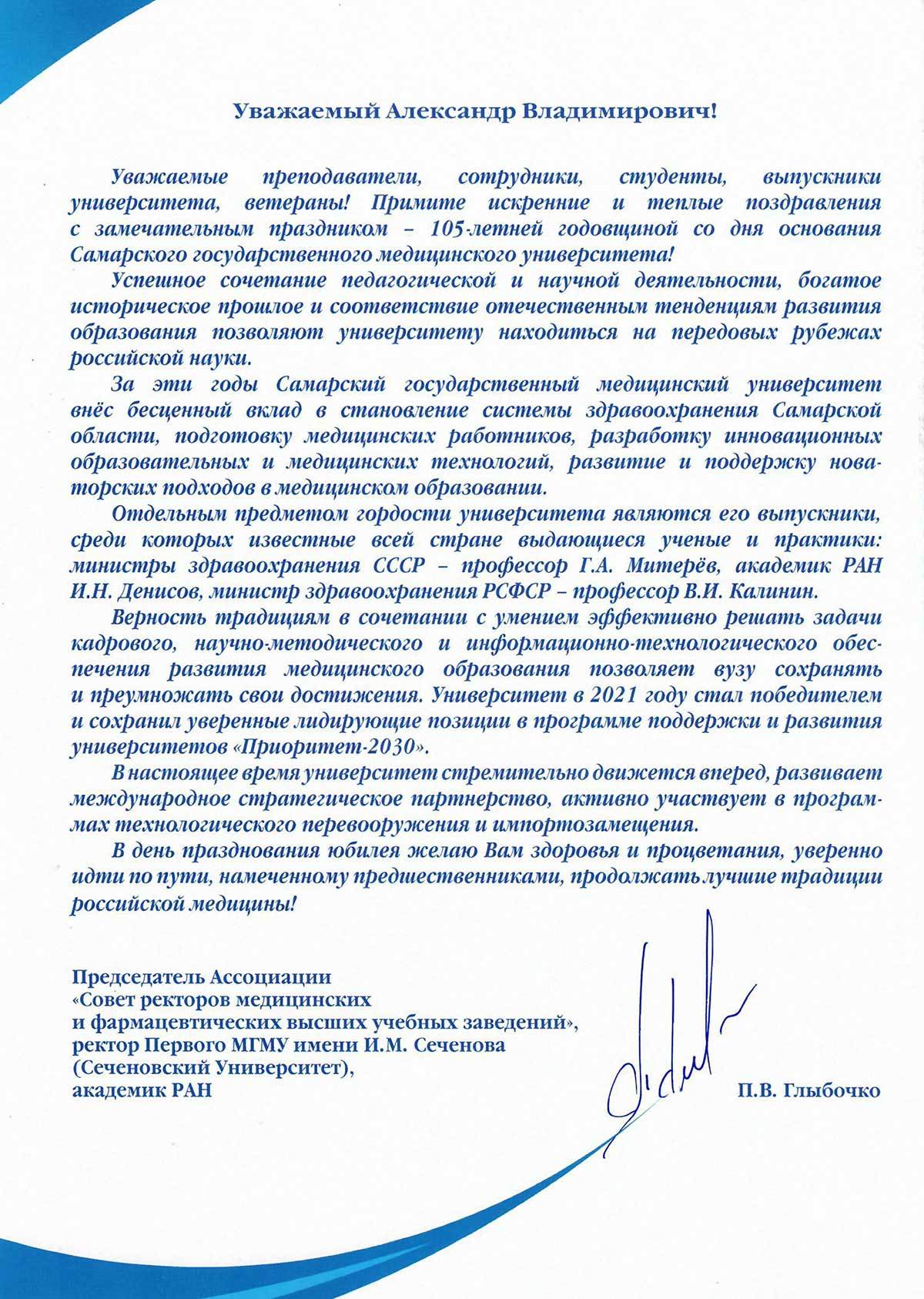 Уважаемый Александр Владимирович!

Уважаемые преподаватели, сотрудники, студенты, выпускники университета, ветераны! Примите искренние и теплые поздравления с замечательным праздником – 105-летней годовщиной со дня основания Самарского государственного медицинского университета!

Успешное сочетание педагогической и научной деятельности, богатое историческое прошлое и соответствие отечественным тенденциям развития образования позволяют университету находиться на передовых рубежах российской науки.

За эти годы Самарский государственный медицинский университет внёс бесценный вклад в становление системы здравоохранения Самарской области, подготовку медицинских работников, разработку инновационных образовательных и медицинских технологий, развитие и поддержку новаторских подходов в медицинском образовании.

Отдельным предметом гордости университета являются его выпускники, среди которых известные всей стране выдающиеся ученые и практики: министры здравоохранения СССР – профессор Г.А. Митерёв, академик РАН И.Н. Денисов, министр здравоохранения РСФСР – профессор В.И. Калинин.

Верность традициям в сочетании с умением эффективно решать задачи кадрового, научно-методического и информационно-технологического обеспечения развития медицинского образования позволяет вузу сохранять и преумножать свои достижения. Университет в 2021 году стал победителем и сохранил уверенные лидирующие позиции в программе поддержки и развития университетов «Приоритет-2030».

В настоящее время университет стремительно движется вперед, развивает международное стратегическое партнерство, активно участвует в программах технологического перевооружения и импортозамещения.

В день празднования юбилея желаю Вам здоровья и процветания, уверенно идти по пути, намеченному предшественниками, продолжать лучшие традиции российской медицины!

Председатель Ассоциации «Совет ректоров медицинских и фармацевтических высших учебных заведений», ректор Первого МГМУ имени И.М. Сеченова (Сеченовский Университет), академик РАН

П.В. Глыбочко